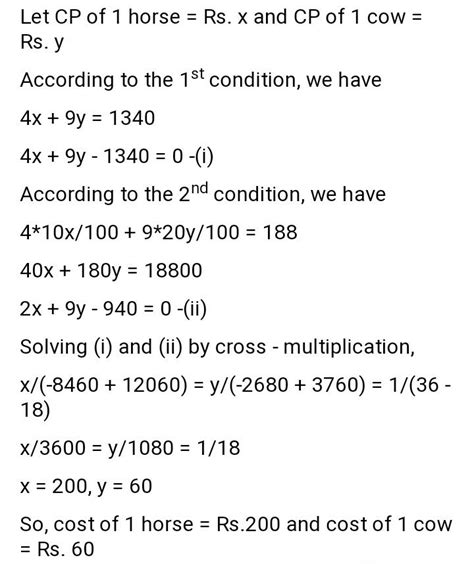 Let CP of 1 horse = Rs. x and CP of 1 cow = Rs. y

According to the $1^{st}$ condition, we have

4x + 9y = 1340

4x + 9y - 1340 = 0 -(i)

According to the $2^{nd}$ condition, we have

4*10x/100 + 9*20y/100 = 188

40x + 180y = 18800

2x + 9y - 940 = 0 -(ii)

Solving (i) and (ii) by cross - multiplication,

x/(-8460 + 12060) = y/(-2680 + 3760) = 1/(36 - 18)

x/3600 = y/1080 = 1/18

x = 200, y = 60

So, cost of 1 horse = Rs.200 and cost of 1 cow = Rs. 60